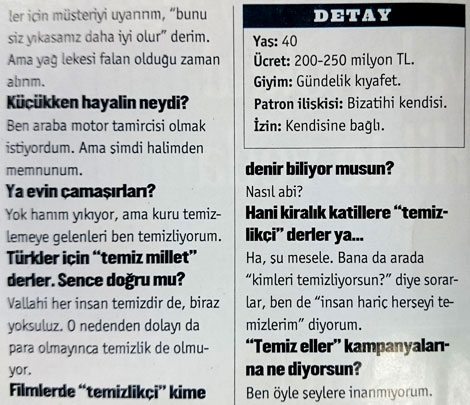 ler için müşteriyi uyarırım, "bunu siz yıkasanız daha iyi olur" derim. Ama yağ lekesi falan olduğu zaman alırım.

Küçükken hayalin neydi?

Ben araba motor tamircisi olmak istiyordum. Ama şimdi halimden memnunum.

Ya evin çamaşırları?

Yok hanım yıkıyor, ama kuru temizlemeye gelenleri ben temizliyorum.

Türkler için "temiz millet" derler. Sence doğru mu?

Vallahi her insan temizdir de, biraz yoksuluz. O nedenden dolayı da para olmayınca temizlik de olmuyor.

Filmlerde "temizlikçi" kime

DETAY

Yaş: 40
Ücret: 200-250 milyon TL.
Giyim: Gündelik kıyafet.
Patron ilişkisi: Bizatihi kendisi.
İzin: Kendisine bağlı.

denir biliyor musun?

Nasıl abi?

Hani kiralık katillere "temizlikçi" derler ya...

Ha, şu mesele. Bana da arada "kimleri temizliyorsun?" diye sorarlar, ben de "insan hariç herşeyi temizlerim" diyorum.

"Temiz eller" kampanyalarına ne diyorsun?

Ben öyle şeylere inanmıyorum.